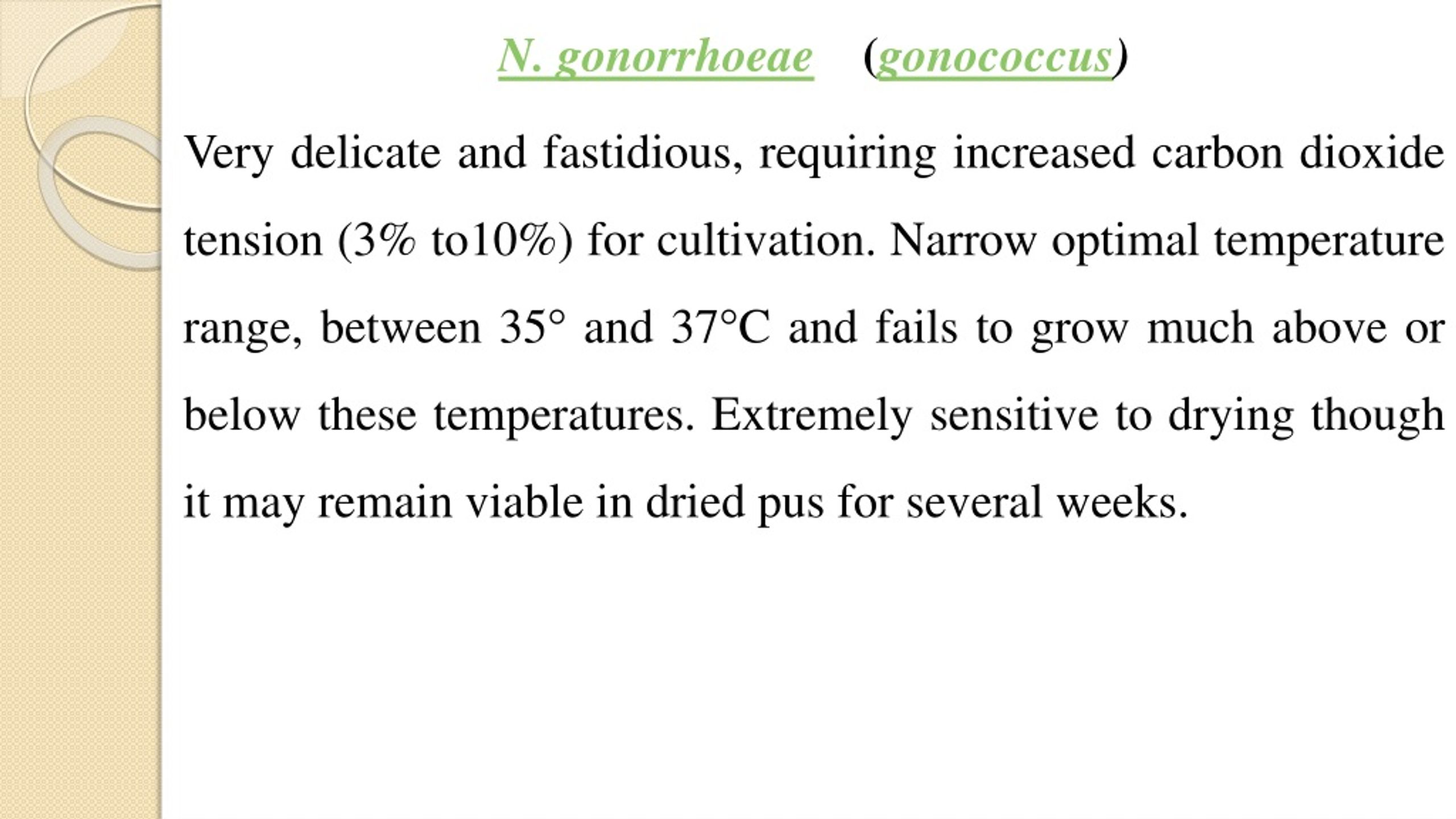 N. gonorrhoeae (gonococcus)

Very delicate and fastidious, requiring increased carbon dioxide tension (3% to10%) for cultivation. Narrow optimal temperature range, between 35° and 37°C and fails to grow much above or below these temperatures. Extremely sensitive to drying though it may remain viable in dried pus for several weeks.